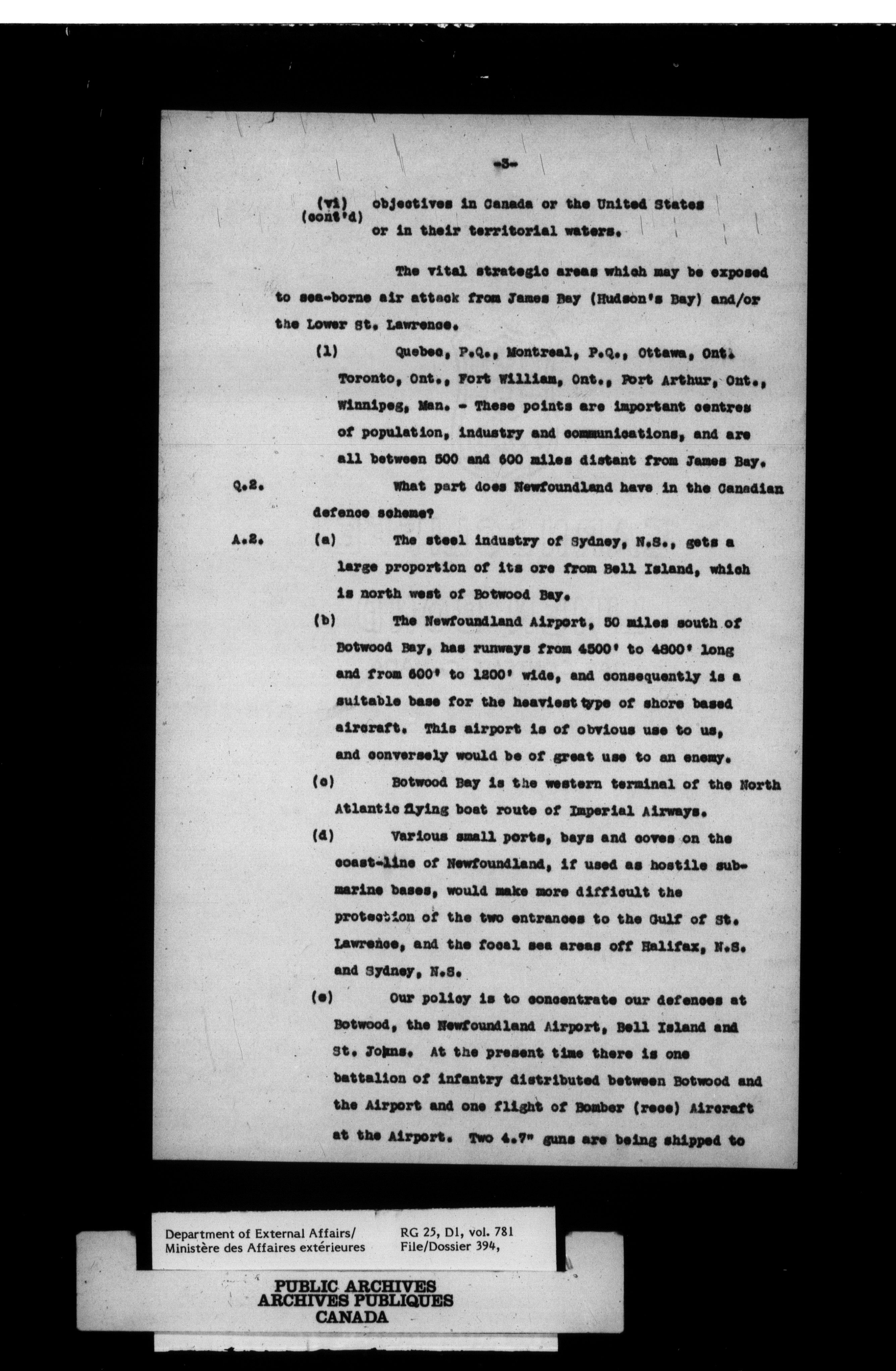 -3-

(vi) (cont'd) objectives in Canada or the United States or in their territorial waters.

The vital strategic areas which may be exposed to sea-borne air attack from James Bay (Hudson's Bay) and/or the Lower St. Lawrence.

(1) Quebec, P.Q., Montreal, P.Q., Ottawa, Ont. Toronto, Ont., Fort William, Ont., Port Arthur, Ont., Winnipeg, Man. - These points are important centres of population, industry and communications, and are all between 500 and 600 miles distant from James Bay.

Q.2. What part does Newfoundland have in the Canadian defence scheme?

A.2. (a) The steel industry of Sydney, N.S., gets a large proportion of its ore from Bell Island, which is north west of Botwood Bay.

(b) The Newfoundland Airport, 50 miles south of Botwood Bay, has runways from 4500' to 4800' long and from 600' to 1200' wide, and consequently is a suitable base for the heaviest type of shore based aircraft. This airport is of obvious use to us, and conversely would be of great use to an enemy.

(c) Botwood Bay is the western terminal of the North Atlantic flying boat route of Imperial Airways.

(d) Various small ports, bays and coves on the coast-line of Newfoundland, if used as hostile submarine bases, would make more difficult the protection of the two entrances to the Gulf of St. Lawrence, and the focal sea areas off Halifax, N.S. and Sydney, N.S.

(e) Our policy is to concentrate our defences at Botwood, the Newfoundland Airport, Bell Island and St. Johns. At the present time there is one battalion of infantry distributed between Botwood and the Airport and one flight of Bomber (recc) Aircraft at the Airport. Two 4.7" guns are being shipped to

Department of External Affairs/ Ministère des Affaires extérieures

RG 25, D1, vol. 781 File/Dossier 394,

PUBLIC ARCHIVES
ARCHIVES PUBLIQUES
CANADA